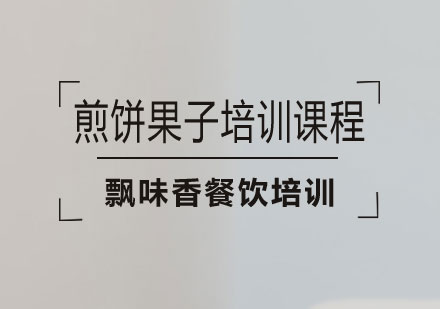 煎饼果子培训课程

飘味香餐饮培训